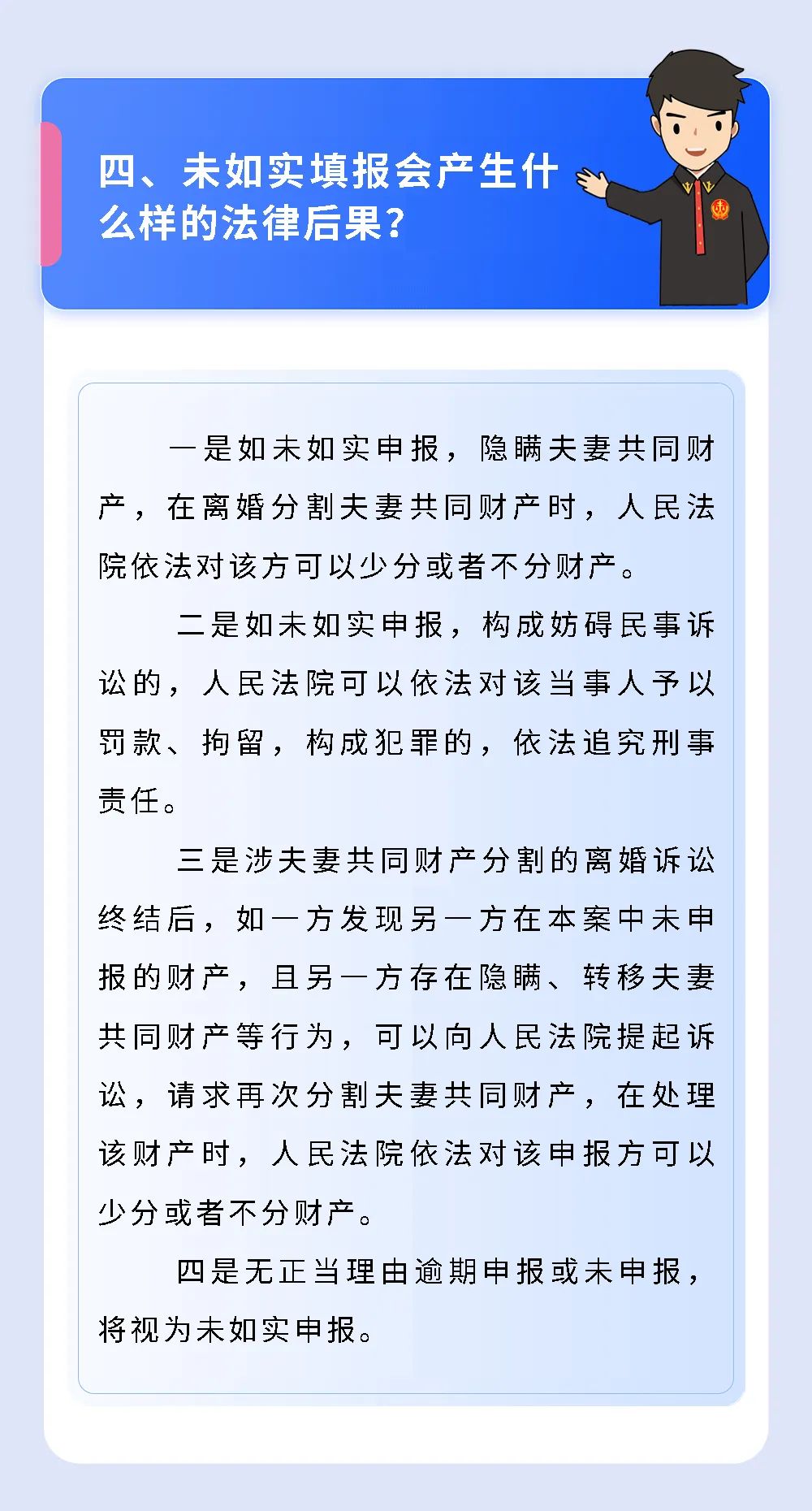 四、未如实填报会产生什么样的法律后果?

一是如未如实申报，隐瞒夫妻共同财产，在离婚分割夫妻共同财产时，人民法院依法对该方可以少分或者不分财产。

二是如未如实申报，构成妨碍民事诉讼的，人民法院可以依法对该当事人予以罚款、拘留，构成犯罪的，依法追究刑事责任。

三是涉夫妻共同财产分割的离婚诉讼终结后，如一方发现另一方在本案中未申报的财产，且另一方存在隐瞒、转移夫妻共同财产等行为，可以向人民法院提起诉讼，请求再次分割夫妻共同财产，在处理该财产时，人民法院依法对该申报方可以少分或者不分财产。

四是无正当理由逾期申报或未申报，将视为未如实申报。